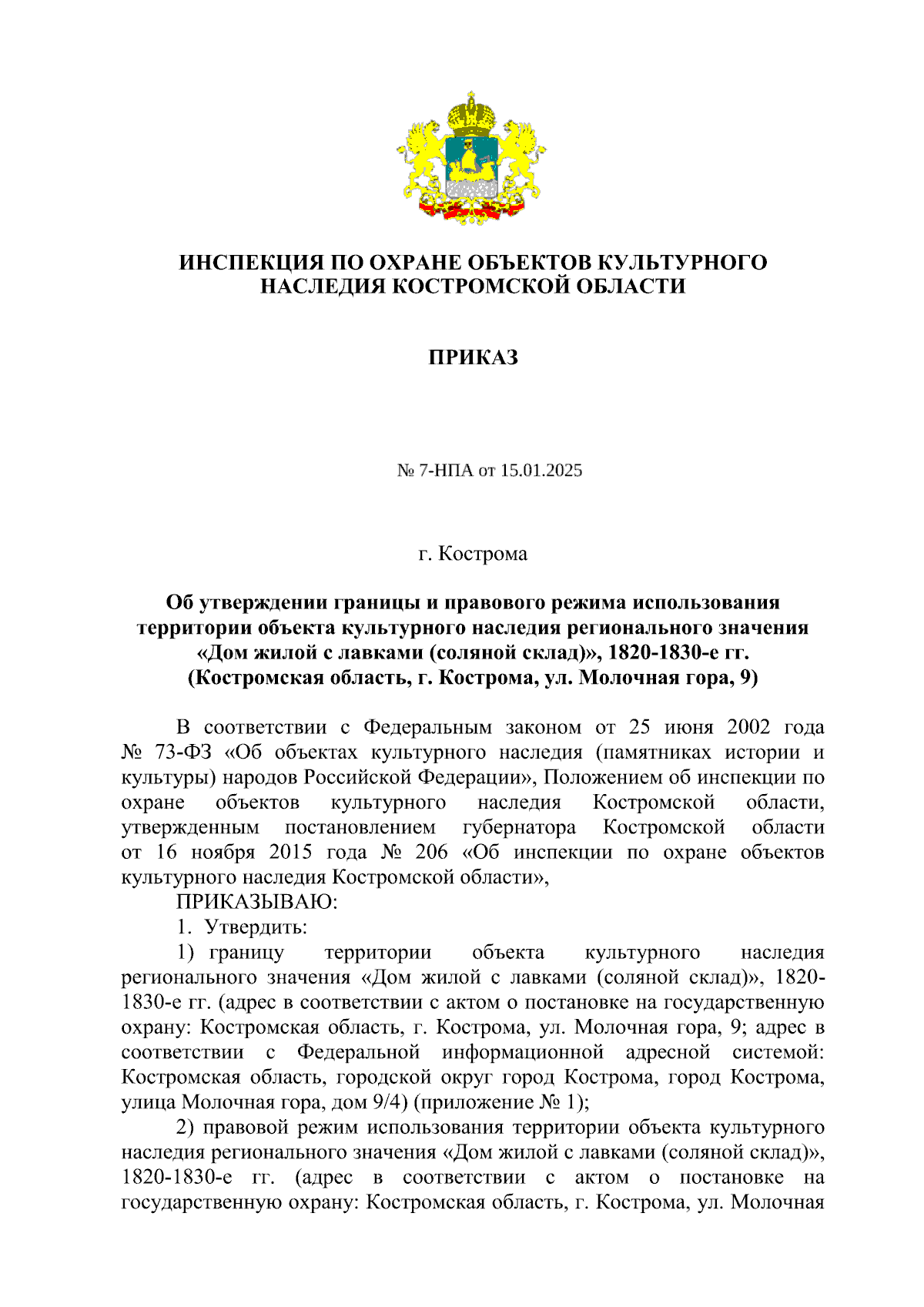 ИНСПЕКЦИЯ ПО ОХРАНЕ ОБЪЕКТОВ КУЛЬТУРНОГО НАСЛЕДИЯ КОСТРОМСКОЙ ОБЛАСТИ

ПРИКАЗ

№ 7-НПА от 15.01.2025

г. Кострома

Об утверждении границы и правового режима использования территории объекта культурного наследия регионального значения «Дом жилой с лавками (соляной склад)», 1820-1830-е гг. (Костромская область, г. Кострома, ул. Молочная гора, 9)

В соответствии с Федеральным законом от 25 июня 2002 года № 73-ФЗ «Об объектах культурного наследия (памятниках истории и культуры) народов Российской Федерации», Положением об инспекции по охране объектов культурного наследия Костромской области, утвержденным постановлением губернатора Костромской области от 16 ноября 2015 года № 206 «Об инспекции по охране объектов культурного наследия Костромской области»,

ПРИКАЗЫВАЮ:

1. Утвердить:

1) границу территории объекта культурного наследия регионального значения «Дом жилой с лавками (соляной склад)», 1820-1830-е гг. (адрес в соответствии с актом о постановке на государственную охрану: Костромская область, г. Кострома, ул. Молочная гора, 9; адрес в соответствии с Федеральной информационной адресной системой: Костромская область, городской округ город Кострома, город Кострома, улица Молочная гора, дом 9/4) (приложение № 1);

2) правовой режим использования территории объекта культурного наследия регионального значения «Дом жилой с лавками (соляной склад)», 1820-1830-е гг. (адрес в соответствии с актом о постановке на государственную охрану: Костромская область, г. Кострома, ул. Молочная